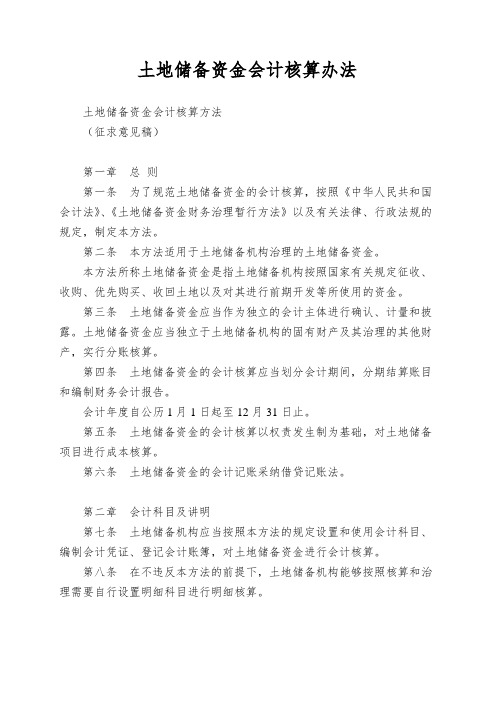 土地储备资金会计核算办法

土地储备资金会计核算方法
（征求意见稿）

第一章　总 则

第一条　为了规范土地储备资金的会计核算，按照《中华人民共和国会计法》、《土地储备资金财务治理暂行方法》以及有关法律、行政法规的规定，制定本方法。

第二条　本方法适用于土地储备机构治理的土地储备资金。

本方法所称土地储备资金是指土地储备机构按照国家有关规定征收、收购、优先购买、收回土地以及对其进行前期开发等所使用的资金。

第三条　土地储备资金应当作为独立的会计主体进行确认、计量和披露。土地储备资金应当独立于土地储备机构的固有财产及其治理的其他财产，实行分账核算。

第四条　土地储备资金的会计核算应当划分会计期间，分期结算账目和编制财务会计报告。

会计年度自公历1月1日起至12月31日止。

第五条　土地储备资金的会计核算以权责发生制为基础，对土地储备项目进行成本核算。

第六条　土地储备资金的会计记账采纳借贷记账法。

第二章　会计科目及讲明

第七条　土地储备机构应当按照本方法的规定设置和使用会计科目、编制会计凭证、登记会计账簿，对土地储备资金进行会计核算。

第八条　在不违反本方法的前提下，土地储备机构能够按照核算和治理需要自行设置明细科目进行明细核算。